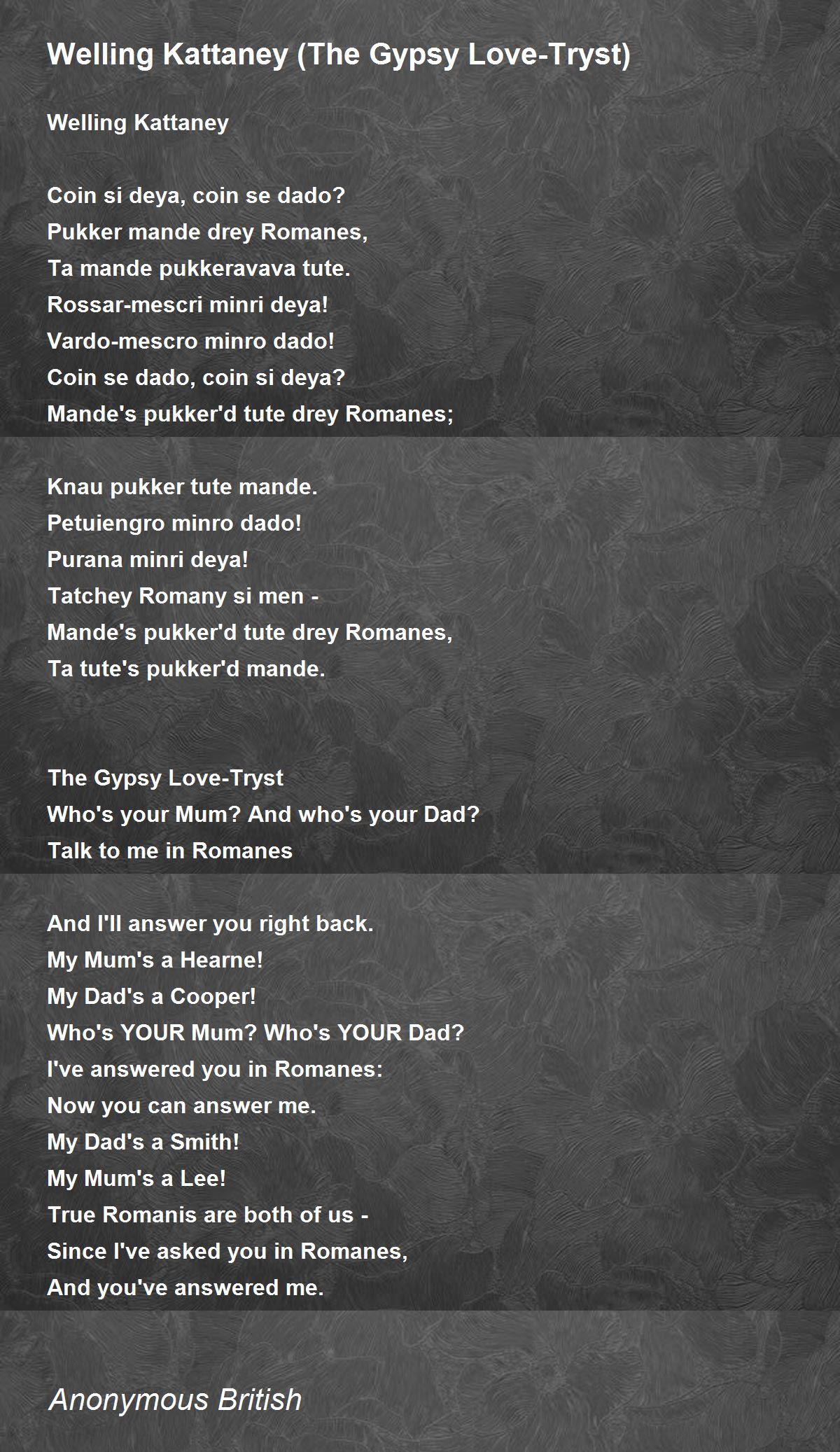 Welling Kattaney (The Gypsy Love-Tryst)

Welling Kattaney

Coin si deya, coin se dado?
Pukker mande drey Romanes,
Ta mande pukkeravava tute.
Rossar-mescri minri deya!
Vardo-mescro minro dado!
Coin se dado, coin si deya?
Mande's pukker'd tute drey Romanes;

Knau pukker tute mande.
Petuiengro minro dado!
Purana minri deya!
Tatchey Romany si men -
Mande's pukker'd tute drey Romanes,
Ta tute's pukker'd mande.

The Gypsy Love-Tryst
Who's your Mum? And who's your Dad?
Talk to me in Romanes

And I'll answer you right back.
My Mum's a Hearne!
My Dad's a Cooper!
Who's YOUR Mum? Who's YOUR Dad?
I've answered you in Romanes:
Now you can answer me.
My Dad's a Smith!
My Mum's a Lee!
True Romanis are both of us -
Since I've asked you in Romanes,
And you've answered me.

Anonymous British